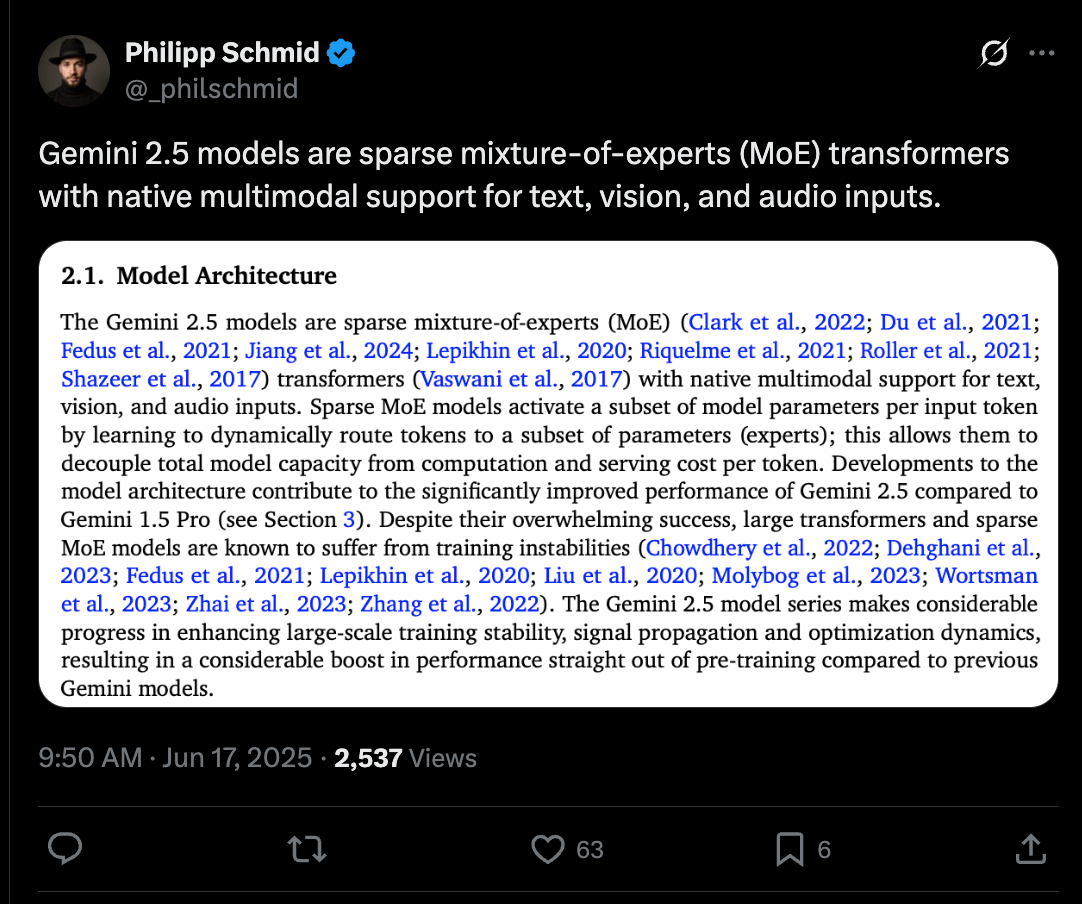 Philipp Schmid
@_philschmid

Gemini 2.5 models are sparse mixture-of-experts (MoE) transformers with native multimodal support for text, vision, and audio inputs.

2.1. Model Architecture

The Gemini 2.5 models are sparse mixture-of-experts (MoE) (Clark et al., 2022; Du et al., 2021; Fedus et al., 2021; Jiang et al., 2024; Lepikhin et al., 2020; Riquelme et al., 2021; Roller et al., 2021; Shazeer et al., 2017) transformers (Vaswani et al., 2017) with native multimodal support for text, vision, and audio inputs. Sparse MoE models activate a subset of model parameters per input token by learning to dynamically route tokens to a subset of parameters (experts); this allows them to decouple total model capacity from computation and serving cost per token. Developments to the model architecture contribute to the significantly improved performance of Gemini 2.5 compared to Gemini 1.5 Pro (see Section 3). Despite their overwhelming success, large transformers and sparse MoE models are known to suffer from training instabilities (Chowdhery et al., 2022; Dehghani et al., 2023; Fedus et al., 2021; Lepikhin et al., 2020; Liu et al., 2020; Molybog et al., 2023; Wortsman et al., 2023; Zhai et al., 2023; Zhang et al., 2022). The Gemini 2.5 model series makes considerable progress in enhancing large-scale training stability, signal propagation and optimization dynamics, resulting in a considerable boost in performance straight out of pre-training compared to previous Gemini models.

9:50 AM · Jun 17, 2025 · 2,537 Views

63
6